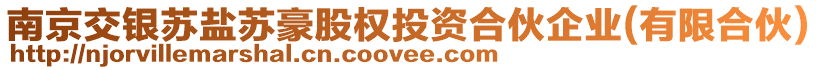 南京交银苏盐苏豪股权投资合伙企业(有限合伙)
http://njorvillemarshal.cn.coovee.com